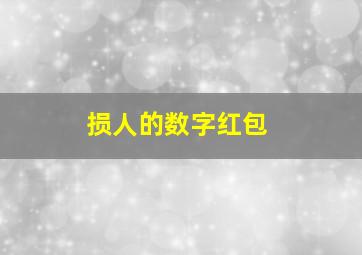 损人的数字红包